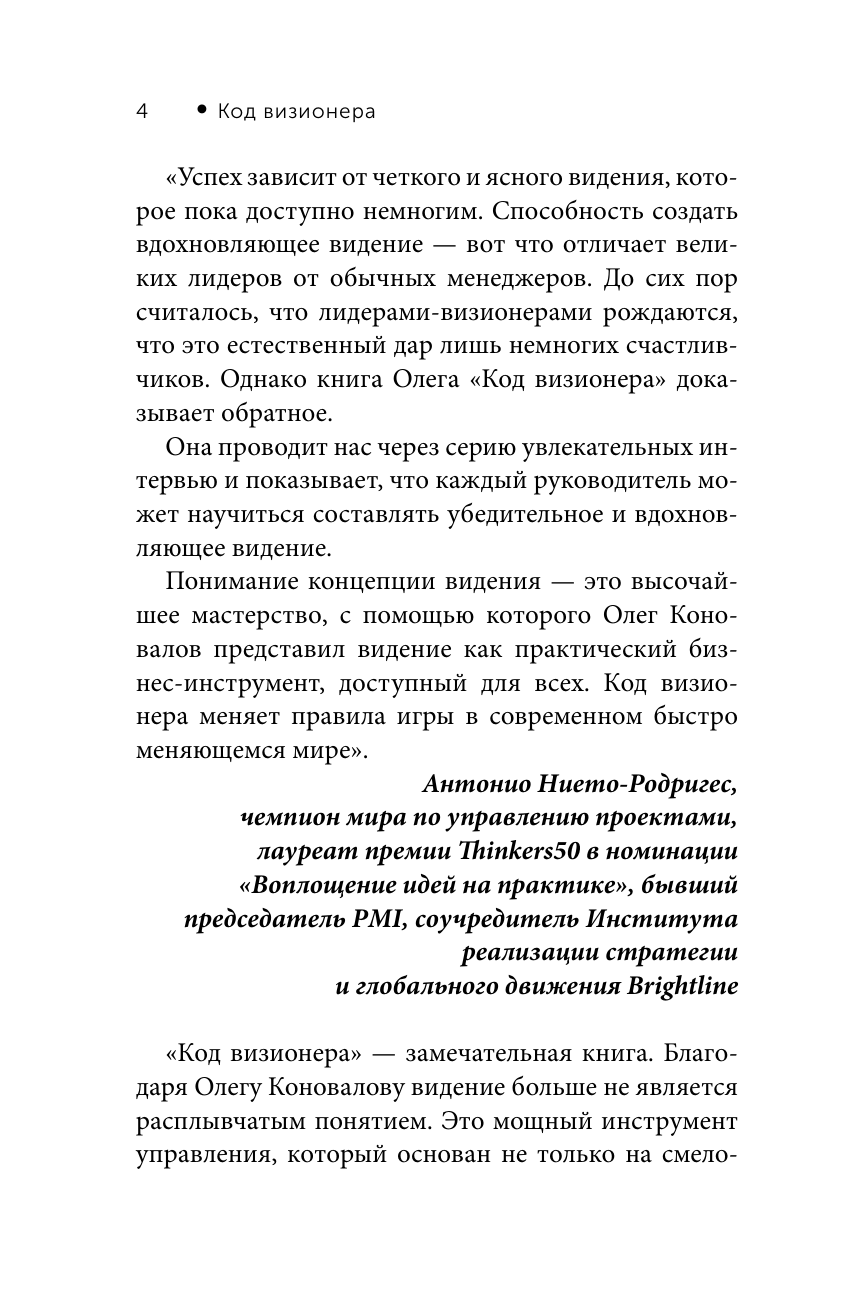 4 • Код визионера

«Успех зависит от четкого и ясного видения, которое пока доступно немногим. Способность создать вдохновляющее видение — вот что отличает великих лидеров от обычных менеджеров. До сих пор считалось, что лидерами-визионерами рождаются, что это естественный дар лишь немногих счастливчиков. Однако книга Олега «Код визионера» доказывает обратное.

Она проводит нас через серию увлекательных интервью и показывает, что каждый руководитель может научиться составлять убедительное и вдохновляющее видение.

Понимание концепции видения — это высочайшее мастерство, с помощью которого Олег Коновалов представил видение как практический бизнес-инструмент, доступный для всех. Код визионера меняет правила игры в современном быстро меняющемся мире».

Антонио Нието-Родригес,
чемпион мира по управлению проектами,
лауреат премии Thinkers50 в номинации
«Воплощение идей на практике», бывший
председатель PMI, соучредитель Института
реализации стратегии
и глобального движения Brightline

«Код визионера» — замечательная книга. Благодаря Олегу Коновалову видение больше не является расплывчатым понятием. Это мощный инструмент управления, который основан не только на смело-